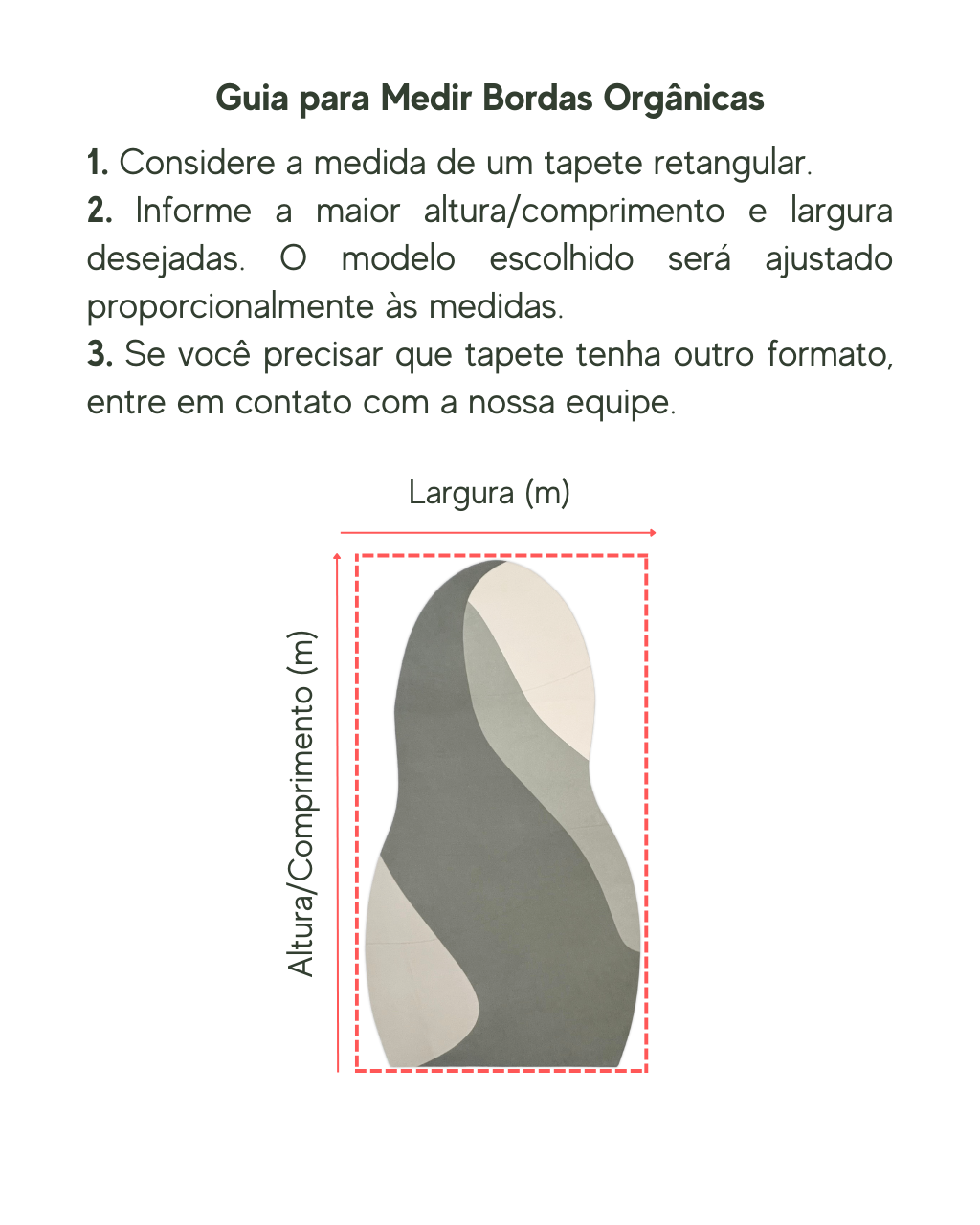 Guia para Medir Bordas Orgânicas

1. Considere a medida de um tapete retangular.
2. Informe a maior altura/comprimento e largura desejadas. O modelo escolhido será ajustado proporcionalmente às medidas.
3. Se você precisar que tapete tenha outro formato, entre em contato com a nossa equipe.

Largura (m)

Altura/Comprimento (m)